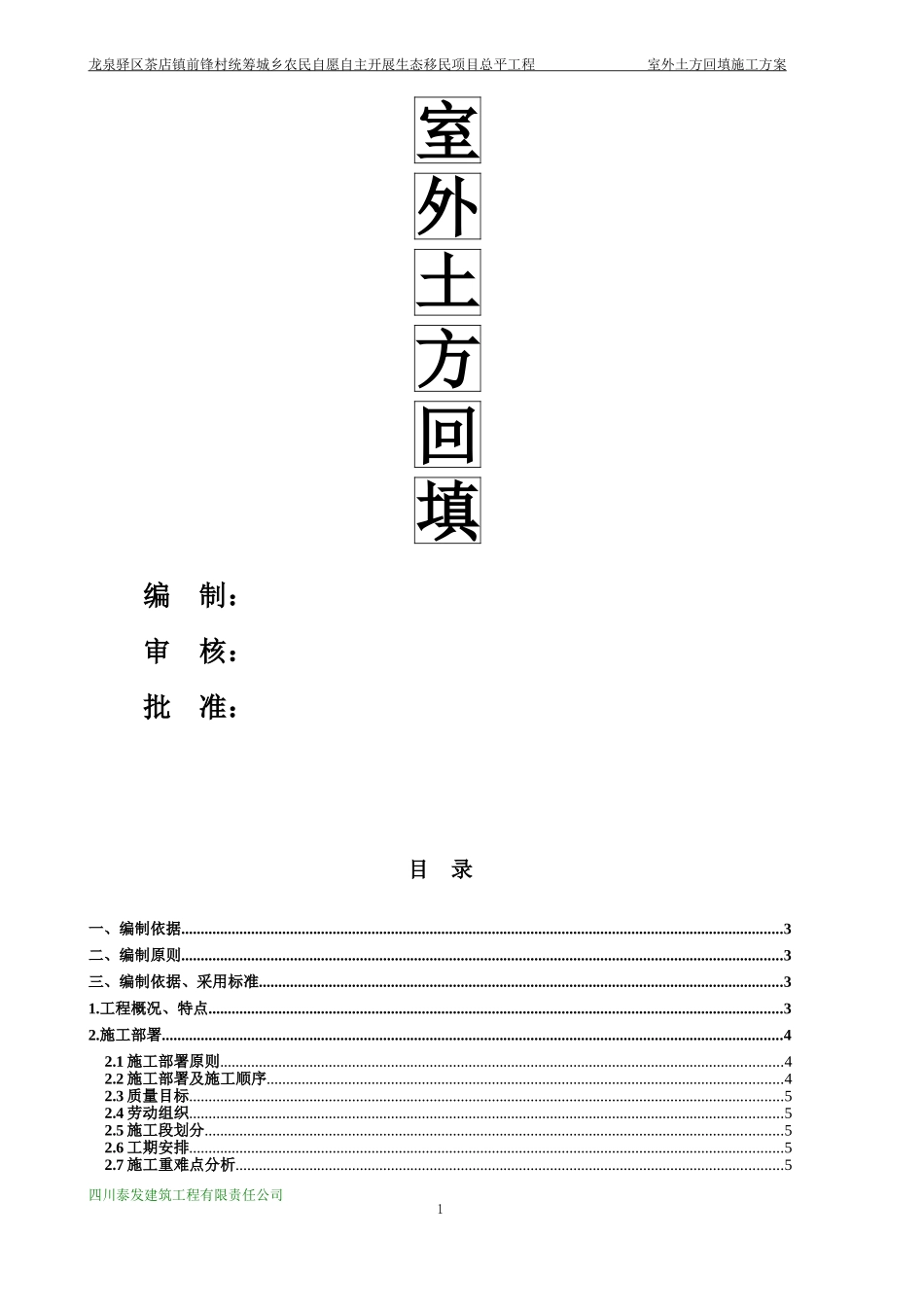 龙泉驿区茶店镇前锋村统筹城乡农民自愿自主开展生态移民项目总平工程　　室外土方回填施工方案

室

外

土

方

回

填

编　制：

审　核：

批　准：

目　录

一、编制依据......3

二、编制原则......3

三、编制依据、采用标准......3

1.工程概况、特点......3

2.施工部署......4

2.1 施工部署原则......4
2.2 施工部署及施工顺序......4
2.3 质量目标......5
2.4 劳动组织......5
2.5 施工段划分......5
2.6 工期安排......5
2.7 施工重难点分析......5

四川泰发建筑工程有限责任公司

1